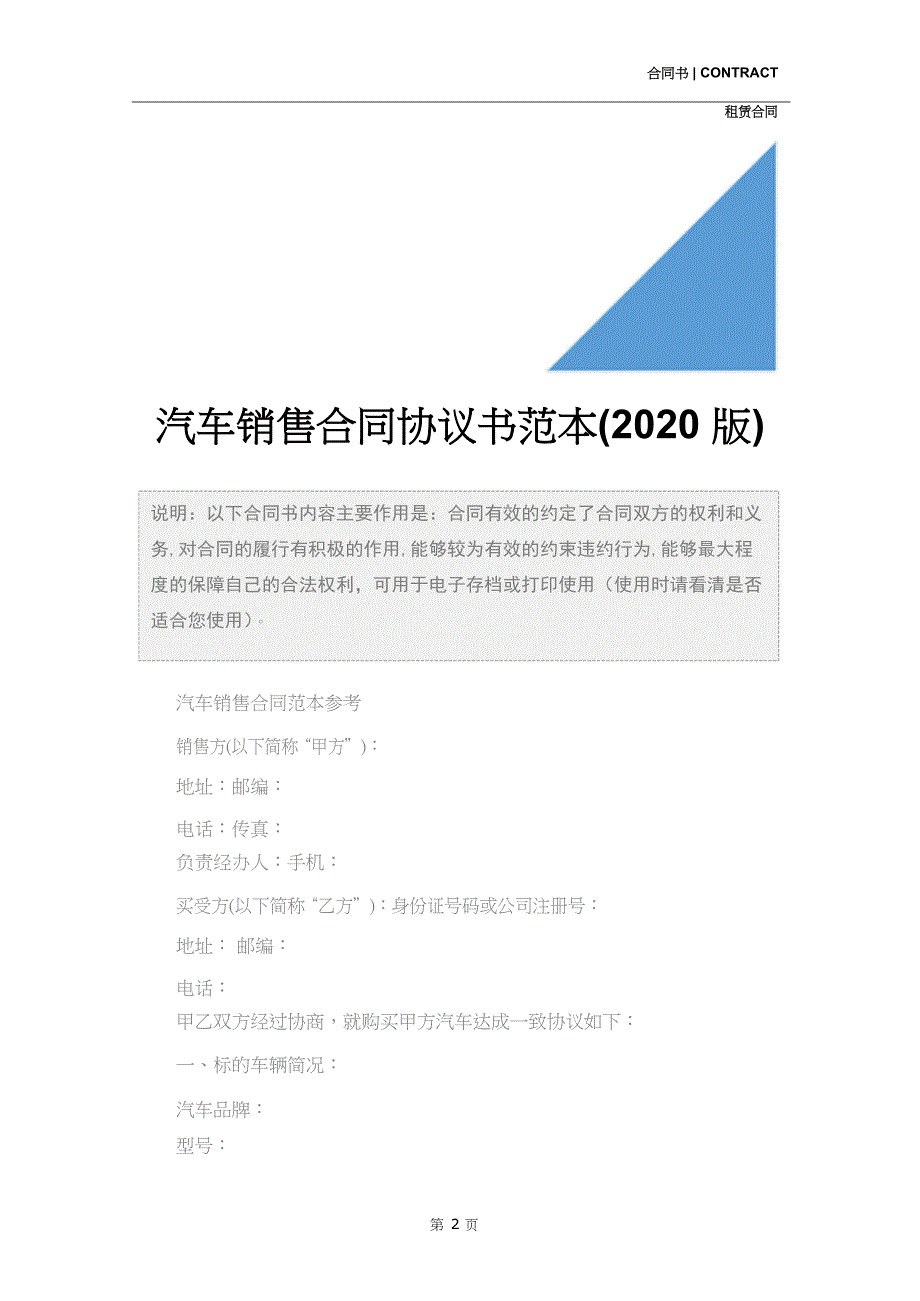 合同书 | CONTRACT

租赁合同

汽车销售合同协议书范本(2020 版)

说明：以下合同书内容主要作用是：合同有效的约定了合同双方的权利和义务，对合同的履行有积极的作用，能够较为有效的约束违约行为，能够最大程度的保障自己的合法权利，可用于电子存档或打印使用（使用时请看清是否适合您使用）。

汽车销售合同范本参考

销售方(以下简称“甲方”)：

地址：邮编：

电话：传真：

负责经办人：手机：

买受方(以下简称“乙方”)：身份证号码或公司注册号：

地址： 邮编：

电话：

甲乙双方经过协商，就购买甲方汽车达成一致协议如下：

一、标的车辆简况：

汽车品牌：

型号：

第 2 页